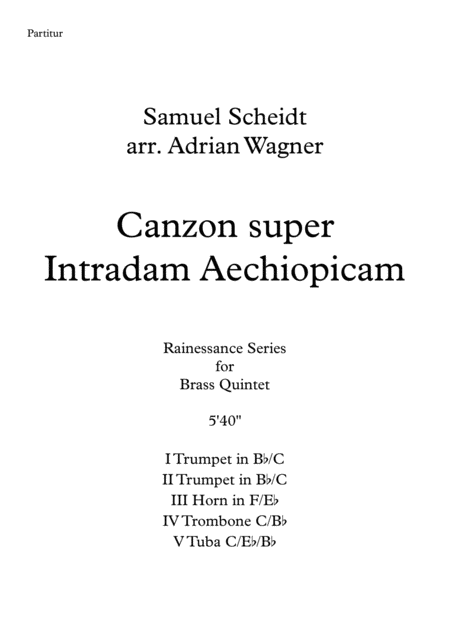 Partitur

Samuel Scheidt
arr. Adrian Wagner

Canzon super
Intradam Aechiopicam

Rainessance Series
for
Brass Quintet

5'40"

I Trumpet in B♭/C
II Trumpet in B♭/C
III Horn in F/E♭
IV Trombone C/B♭
V Tuba C/E♭/B♭